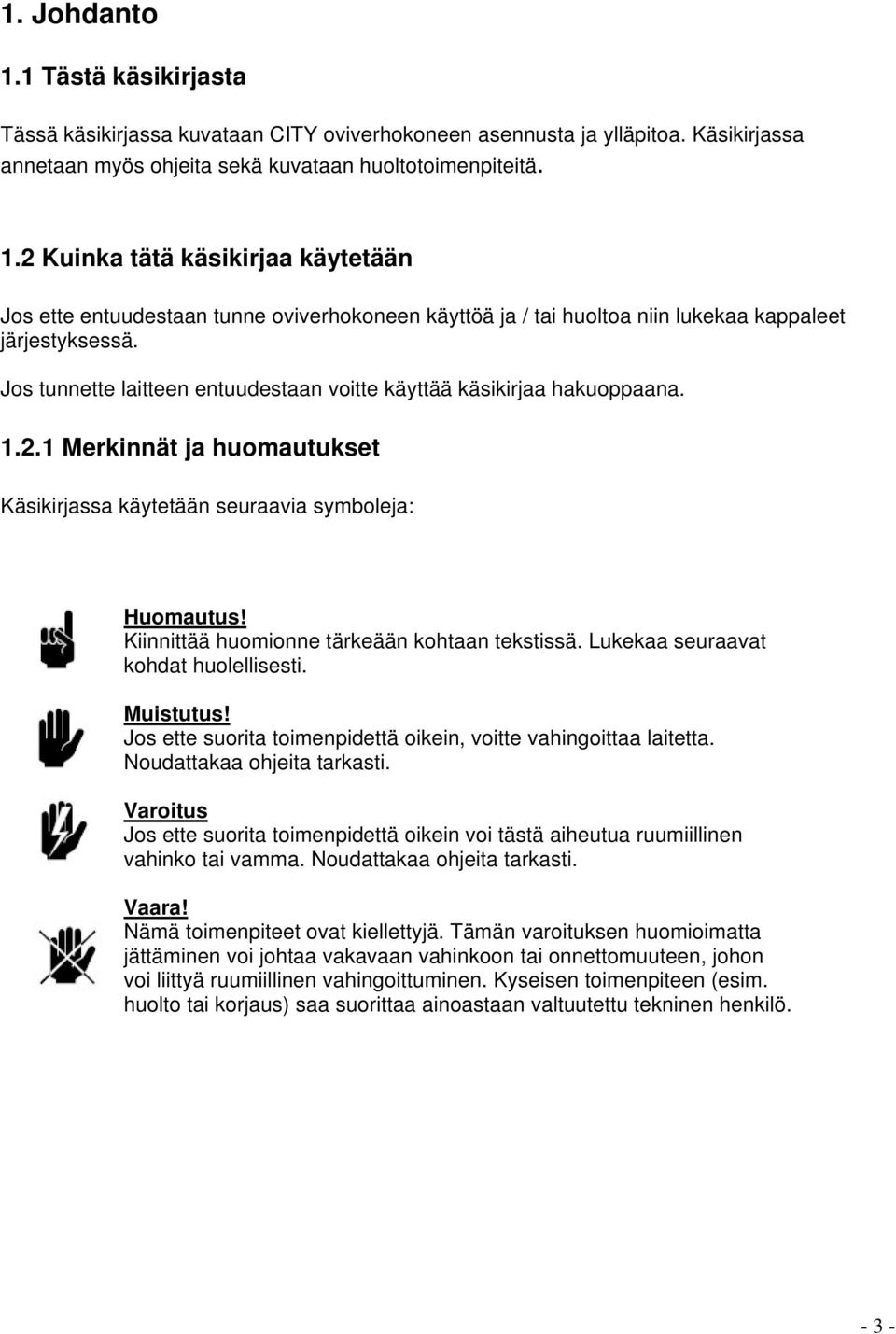 1. Johdanto

1.1 Tästä käsikirjasta

Tässä käsikirjassa kuvataan CITY oviverhokoneen asennusta ja ylläpitoa. Käsikirjassa annetaan myös ohjeita sekä kuvataan huoltotoimenpiteitä.

1.2 Kuinka tätä käsikirjaa käytetään

Jos ette entuudestaan tunne oviverhokoneen käyttöä ja / tai huoltoa niin lukekaa kappaleet järjestyksessä.

Jos tunnette laitteen entuudestaan voitte käyttää käsikirjaa hakuoppaana.

1.2.1 Merkinnät ja huomautukset

Käsikirjassa käytetään seuraavia symboleja:

Huomautus!
Kiinnittää huomionne tärkeään kohtaan tekstissä. Lukekaa seuraavat kohdat huolellisesti.

Muistutus!
Jos ette suorita toimenpidettä oikein, voitte vahingoittaa laitetta. Noudattakaa ohjeita tarkasti.

Varoitus
Jos ette suorita toimenpidettä oikein voi tästä aiheutua ruumiillinen vahinko tai vamma. Noudattakaa ohjeita tarkasti.

Vaara!
Nämä toimenpiteet ovat kiellettyjä. Tämän varoituksen huomioimatta jättäminen voi johtaa vakavaan vahinkoon tai onnettomuuteen, johon voi liittyä ruumiillinen vahingoittuminen. Kyseisen toimenpiteen (esim. huolto tai korjaus) saa suorittaa ainoastaan valtuutettu tekninen henkilö.

- 3 -